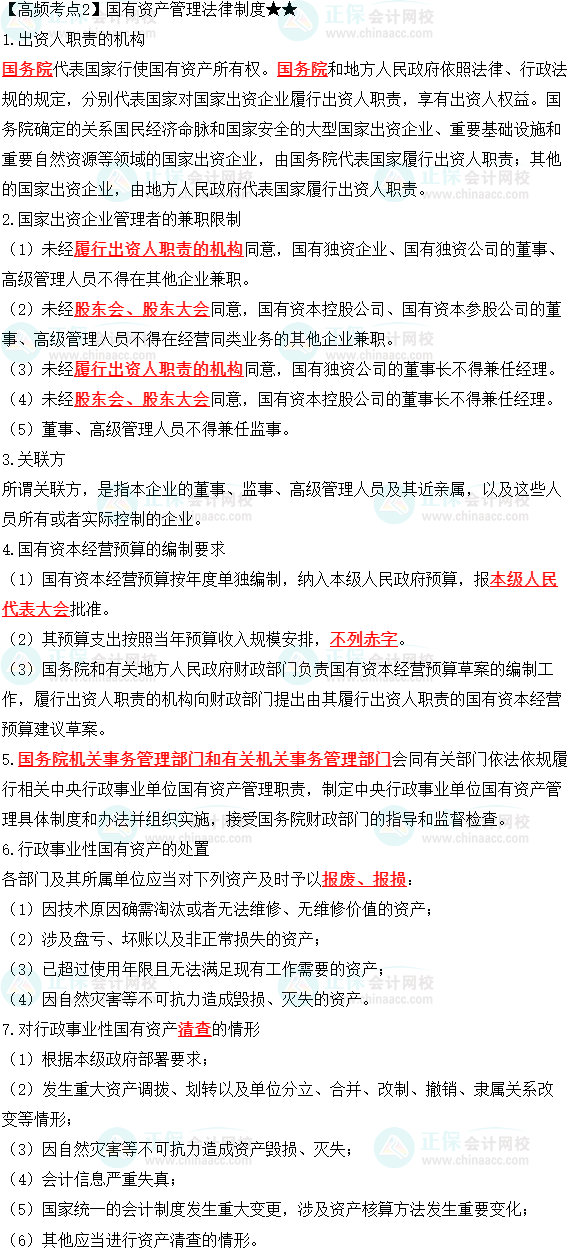 【高频考点2】国有资产管理法律制度★★

1.出资人职责的机构

国务院代表国家行使国有资产所有权。国务院和地方人民政府依照法律、行政法规的规定，分别代表国家对国家出资企业履行出资人职责，享有出资人权益。国务院确定的关系国民经济命脉和国家安全的大型国家出资企业、重要基础设施和重要自然资源等领域的国家出资企业，由国务院代表国家履行出资人职责；其他的国家出资企业，由地方人民政府代表国家履行出资人职责。

2.国家出资企业管理者的兼职限制

（1）未经履行出资人职责的机构同意，国有独资企业、国有独资公司的董事、高级管理人员不得在其他企业兼职。

（2）未经股东会、股东大会同意，国有资本控股公司、国有资本参股公司的董事、高级管理人员不得在经营同类业务的其他企业兼职。

（3）未经履行出资人职责的机构同意，国有独资公司的董事长不得兼任经理。

（4）未经股东会、股东大会同意，国有资本控股公司的董事长不得兼任经理。

（5）董事、高级管理人员不得兼任监事。

3.关联方

所谓关联方，是指本企业的董事、监事、高级管理人员及其近亲属，以及这些人员所有或者实际控制的企业。

4.国有资本经营预算的编制要求

（1）国有资本经营预算按年度单独编制，纳入本级人民政府预算，报本级人民代表大会批准。

（2）其预算支出按照当年预算收入规模安排，不列赤字。

（3）国务院和有关地方人民政府财政部门负责国有资本经营预算草案的编制工作，履行出资人职责的机构向财政部门提出由其履行出资人职责的国有资本经营预算建议草案。

5.国务院机关事务管理部门和有关机关事务管理部门会同有关部门依法依规履行相关中央行政事业单位国有资产管理职责，制定中央行政事业单位国有资产管理具体制度和办法并组织实施，接受国务院财政部门的指导和监督检查。

6.行政事业性国有资产的处置

各部门及其所属单位应当对下列资产及时予以报废、报损：

（1）因技术原因确需淘汰或者无法维修、无维修价值的资产；

（2）涉及盘亏、坏账以及非正常损失的资产；

（3）已超过使用年限且无法满足现有工作需要的资产；

（4）因自然灾害等不可抗力造成毁损、灭失的资产。

7.对行政事业性国有资产清查的情形

（1）根据本级政府部署要求；

（2）发生重大资产调拨、划转以及单位分立、合并、改制、撤销、隶属关系改变等情形；

（3）因自然灾害等不可抗力造成资产毁损、灭失；

（4）会计信息严重失真；

（5）国家统一的会计制度发生重大变更，涉及资产核算方法发生重要变化；

（6）其他应当进行资产清查的情形。